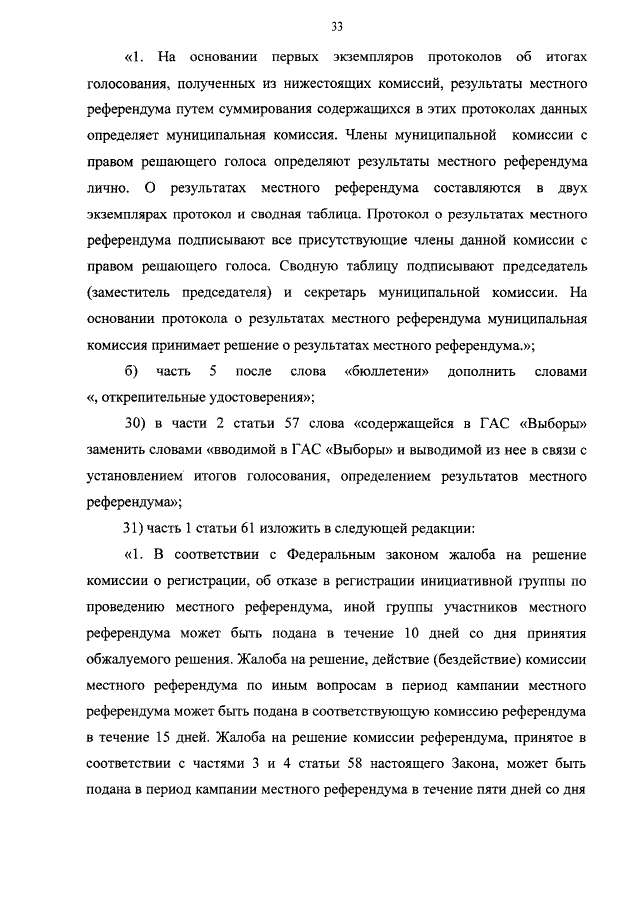 33

«1. На основании первых экземпляров протоколов об итогах голосования, полученных из нижестоящих комиссий, результаты местного референдума путем суммирования содержащихся в этих протоколах данных определяет муниципальная комиссия. Члены муниципальной комиссии с правом решающего голоса определяют результаты местного референдума лично. О результатах местного референдума составляются в двух экземплярах протокол и сводная таблица. Протокол о результатах местного референдума подписывают все присутствующие члены данной комиссии с правом решающего голоса. Сводную таблицу подписывают председатель (заместитель председателя) и секретарь муниципальной комиссии. На основании протокола о результатах местного референдума муниципальная комиссия принимает решение о результатах местного референдума.»;

б) часть 5 после слова «бюллетени» дополнить словами «, открепительные удостоверения»;

30) в части 2 статьи 57 слова «содержащейся в ГАС «Выборы» заменить словами «вводимой в ГАС «Выборы» и выводимой из нее в связи с установлением итогов голосования, определением результатов местного референдума»;

31) часть 1 статьи 61 изложить в следующей редакции:

«1. В соответствии с Федеральным законом жалоба на решение комиссии о регистрации, об отказе в регистрации инициативной группы по проведению местного референдума, иной группы участников местного референдума может быть подана в течение 10 дней со дня принятия обжалуемого решения. Жалоба на решение, действие (бездействие) комиссии местного референдума по иным вопросам в период кампании местного референдума может быть подана в соответствующую комиссию референдума в течение 15 дней. Жалоба на решение комиссии референдума, принятое в соответствии с частями 3 и 4 статьи 58 настоящего Закона, может быть подана в период кампании местного референдума в течение пяти дней со дня